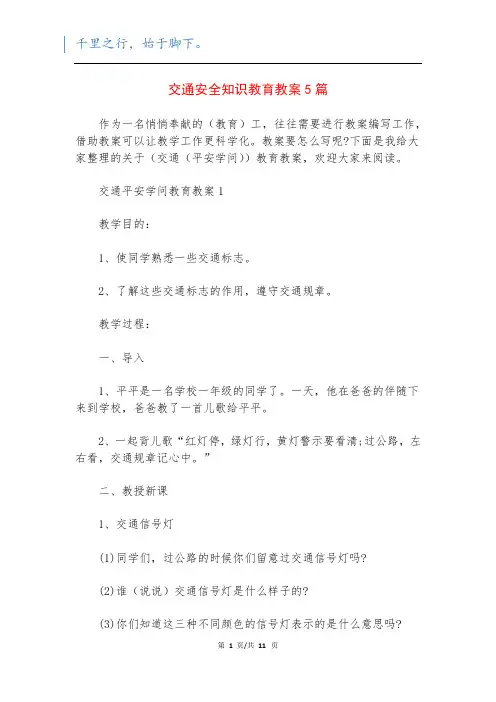 千里之行，始于脚下。

交通安全知识教育教案5篇

作为一名悄悄奉献的（教育）工，往往需要进行教案编写工作，借助教案可以让教学工作更科学化。教案要怎么写呢?下面是我给大家整理的关于（交通（平安学问））教育教案，欢迎大家来阅读。

交通平安学问教育教案1

教学目的：

1、使同学熟悉一些交通标志。

2、了解这些交通标志的作用，遵守交通规章。

教学过程：

一、导入

1、平平是一名学校一年级的同学了。一天，他在爸爸的伴随下来到学校，爸爸教了一首儿歌给平平。

2、一起背儿歌“红灯停，绿灯行，黄灯警示要看清;过公路，左右看，交通规章记心中。”

二、教授新课

1、交通信号灯

(1)同学们，过公路的时候你们留意过交通信号灯吗?

(2)谁（说说）交通信号灯是什么样子的?

(3)你们知道这三种不同颜色的信号灯表示的是什么意思吗?

第 1 页/共 11 页